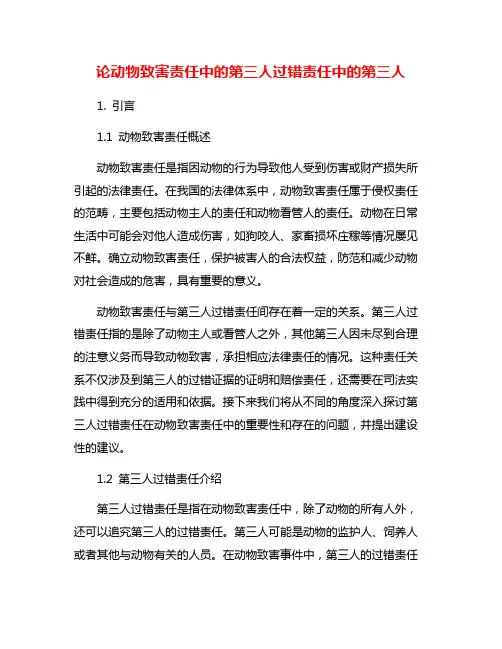 论动物致害责任中的第三人过错责任中的第三人

1. 引言

1.1 动物致害责任概述

动物致害责任是指因动物的行为导致他人受到伤害或财产损失所引起的法律责任。在我国的法律体系中，动物致害责任属于侵权责任的范畴，主要包括动物主人的责任和动物看管人的责任。动物在日常生活中可能会对他人造成伤害，如狗咬人、家畜损坏庄稼等情况屡见不鲜。确立动物致害责任，保护被害人的合法权益，防范和减少动物对社会造成的危害，具有重要的意义。

动物致害责任与第三人过错责任间存在着一定的关系。第三人过错责任指的是除了动物主人或看管人之外，其他第三人因未尽到合理的注意义务而导致动物致害，承担相应法律责任的情况。这种责任关系不仅涉及到第三人的过错证据的证明和赔偿责任，还需要在司法实践中得到充分的适用和依据。接下来我们将从不同的角度深入探讨第三人过错责任在动物致害责任中的重要性和存在的问题，并提出建设性的建议。

1.2 第三人过错责任介绍

第三人过错责任是指在动物致害责任中，除了动物的所有人外，还可以追究第三人的过错责任。第三人可能是动物的监护人、饲养人或者其他与动物有关的人员。在动物致害事件中，第三人的过错责任